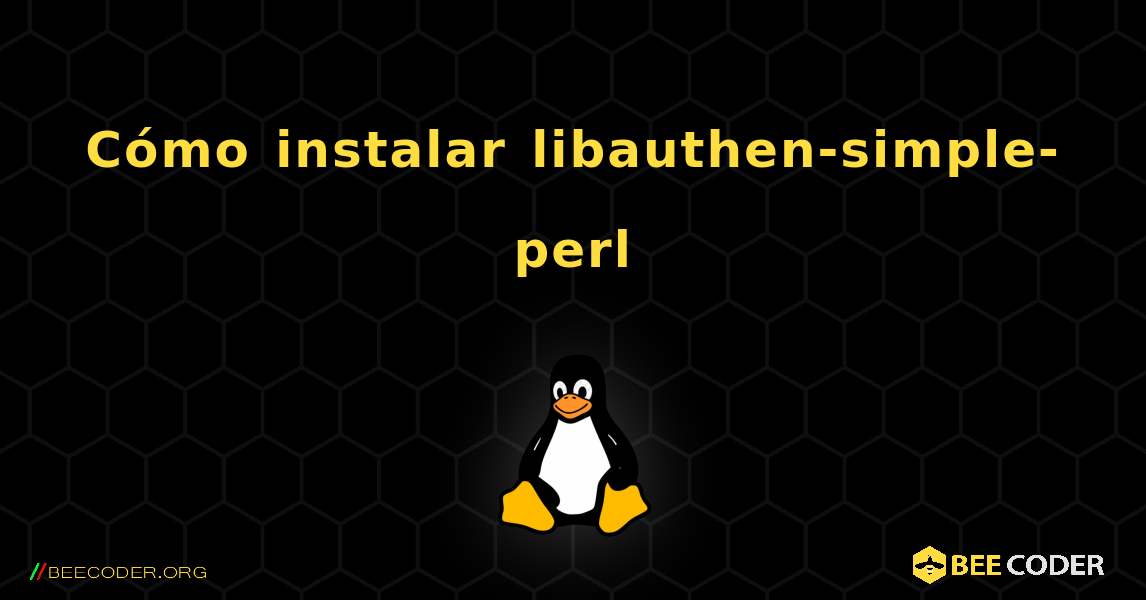 Cómo instalar libauthen-simple-perl

//BEECODER.ORG

BEE CODER